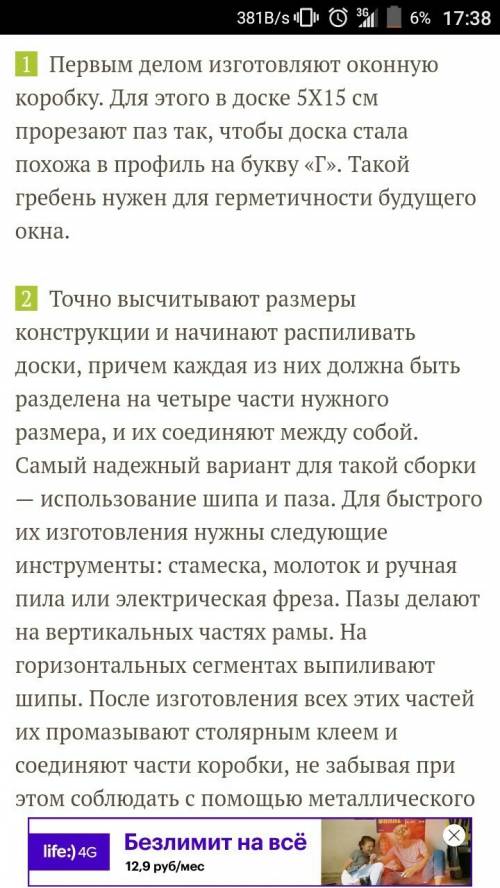 381B/s 3G 6% 17:38

1 Первым делом изготовляют оконную коробку. Для этого в доске 5Х15 см прорезают паз так, чтобы доска стала похожа в профиль на букву «Г». Такой гребень нужен для герметичности будущего окна.

2 Точно высчитывают размеры конструкции и начинают распиливать доски, причем каждая из них должна быть разделена на четыре части нужного размера, и их соединяют между собой. Самый надежный вариант для такой сборки — использование шипа и паза. Для быстрого их изготовления нужны следующие инструменты: стамеска, молоток и ручная пила или электрическая фреза. Пазы делают на вертикальных частях рамы. На горизонтальных сегментах выпиливают шипы. После изготовления всех этих частей их промазывают столярным клеем и соединяют части коробки, не забывая при этом соблюдать с помощью металлического

life:) 4G Безлимит на всё 12,9 руб/мес